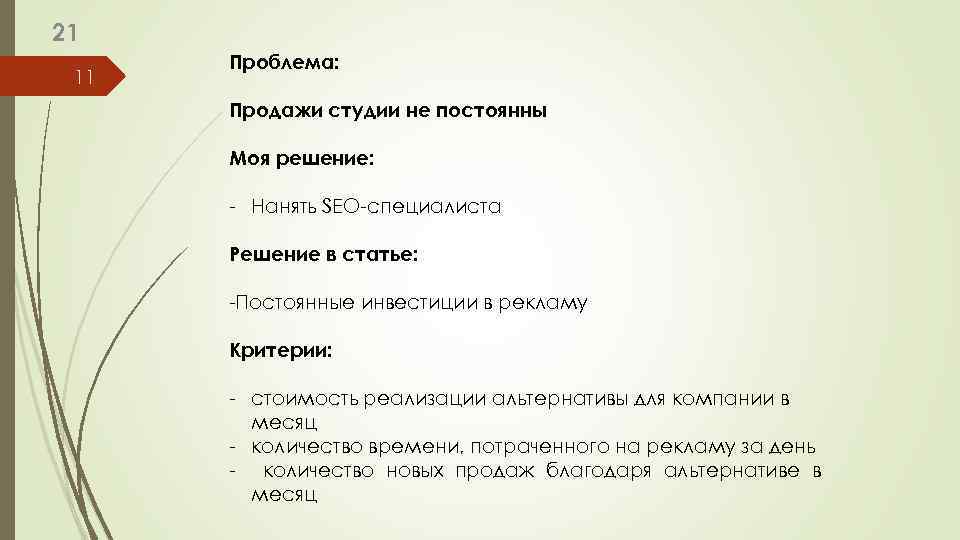 21

11

Проблема:

Продажи студии не постоянны

Моя решение:

- Нанять SEO-специалиста

Решение в статье:

-Постоянные инвестиции в рекламу

Критерии:

- стоимость реализации альтернативы для компании в месяц
- количество времени, потраченного на рекламу за день
- количество новых продаж благодаря альтернативе в месяц